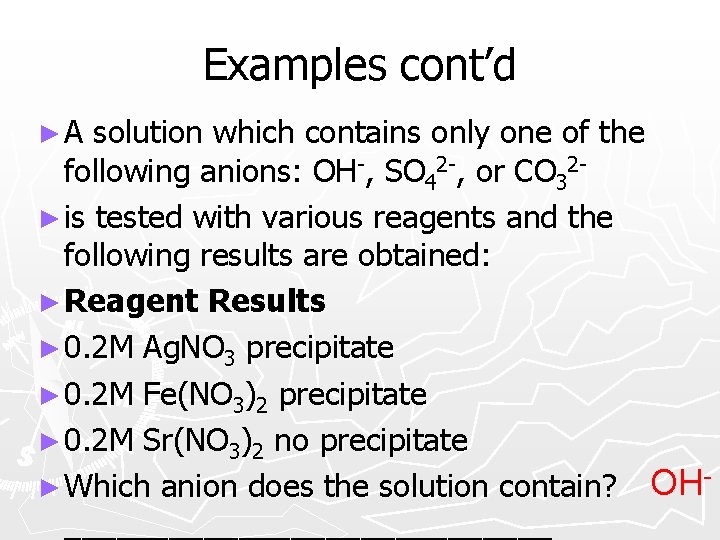 Examples cont'd

► A solution which contains only one of the following anions: $OH^-$, $SO_4^{2-}$, or $CO_3^{2-}$

► is tested with various reagents and the following results are obtained:

► Reagent Results

► 0.2M $AgNO_3$ precipitate

► 0.2M $Fe(NO_3)_2$ precipitate

► 0.2M $Sr(NO_3)_2$ no precipitate

► Which anion does the solution contain? $OH^-$

____